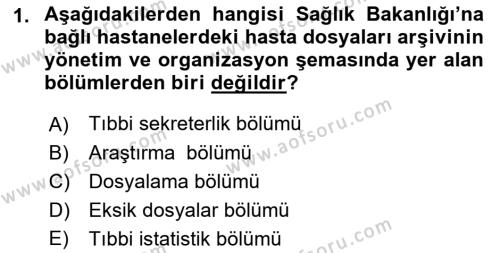 1. Aşağıdakilerden hangisi Sağlık Bakanlığı'na bağlı hastanelerdeki hasta dosyaları arşivinin yönetim ve organizasyon şemasında yer alan bölümlerden biri değildir?

A) Tıbbi sekreterlik bölümü
B) Araştırma bölümü
C) Dosyalama bölümü
D) Eksik dosyalar bölümü
E) Tıbbi istatistik bölümü

www.aofsoru.com